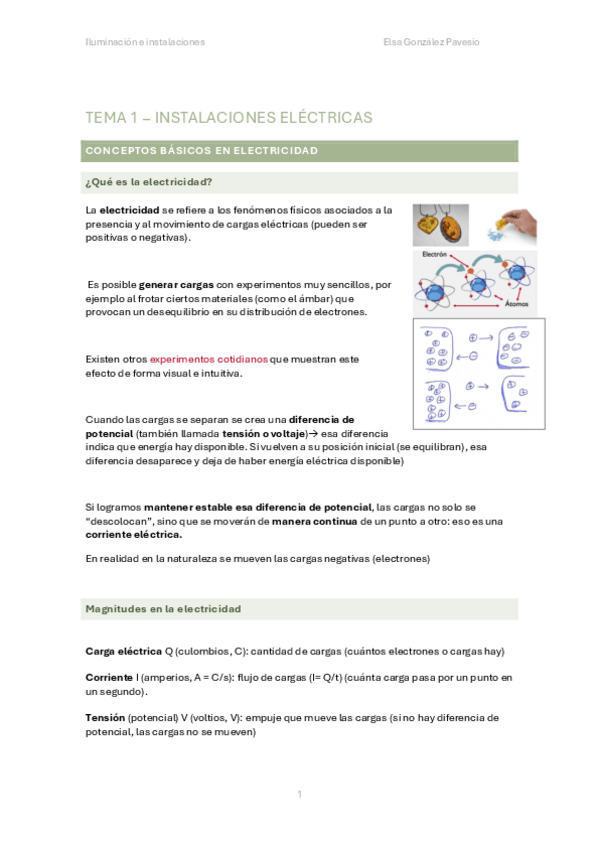 Iluminación e instalaciones

Elsa González Pavesio

TEMA 1 – INSTALACIONES ELÉCTRICAS

CONCEPTOS BÁSICOS EN ELECTRICIDAD

¿Qué es la electricidad?

La electricidad se refiere a los fenómenos físicos asociados a la presencia y al movimiento de cargas eléctricas (pueden ser positivas o negativas).

Electrón

Átomos

Es posible generar cargas con experimentos muy sencillos, por ejemplo al frotar ciertos materiales (como el ámbar) que provocan un desequilibrio en su distribución de electrones.

Existen otros experimentos cotidianos que muestran este efecto de forma visual e intuitiva.

Cuando las cargas se separan se crea una diferencia de potencial (también llamada tensión o voltaje)→ esa diferencia indica que energía hay disponible. Si vuelven a su posición inicial (se equilibran), esa diferencia desaparece y deja de haber energía eléctrica disponible)

Si logramos mantener estable esa diferencia de potencial, las cargas no solo se "descolocan", sino que se moverán de manera continua de un punto a otro: eso es una corriente eléctrica.

En realidad en la naturaleza se mueven las cargas negativas (electrones)

Magnitudes en la electricidad

Carga eléctrica Q (culombios, C): cantidad de cargas (cuántos electrones o cargas hay)

Corriente I (amperios, A = C/s): flujo de cargas (I= Q/t) (cuánta carga pasa por un punto en un segundo).

Tensión (potencial) V (voltios, V): empuje que mueve las cargas (si no hay diferencia de potencial, las cargas no se mueven)

1